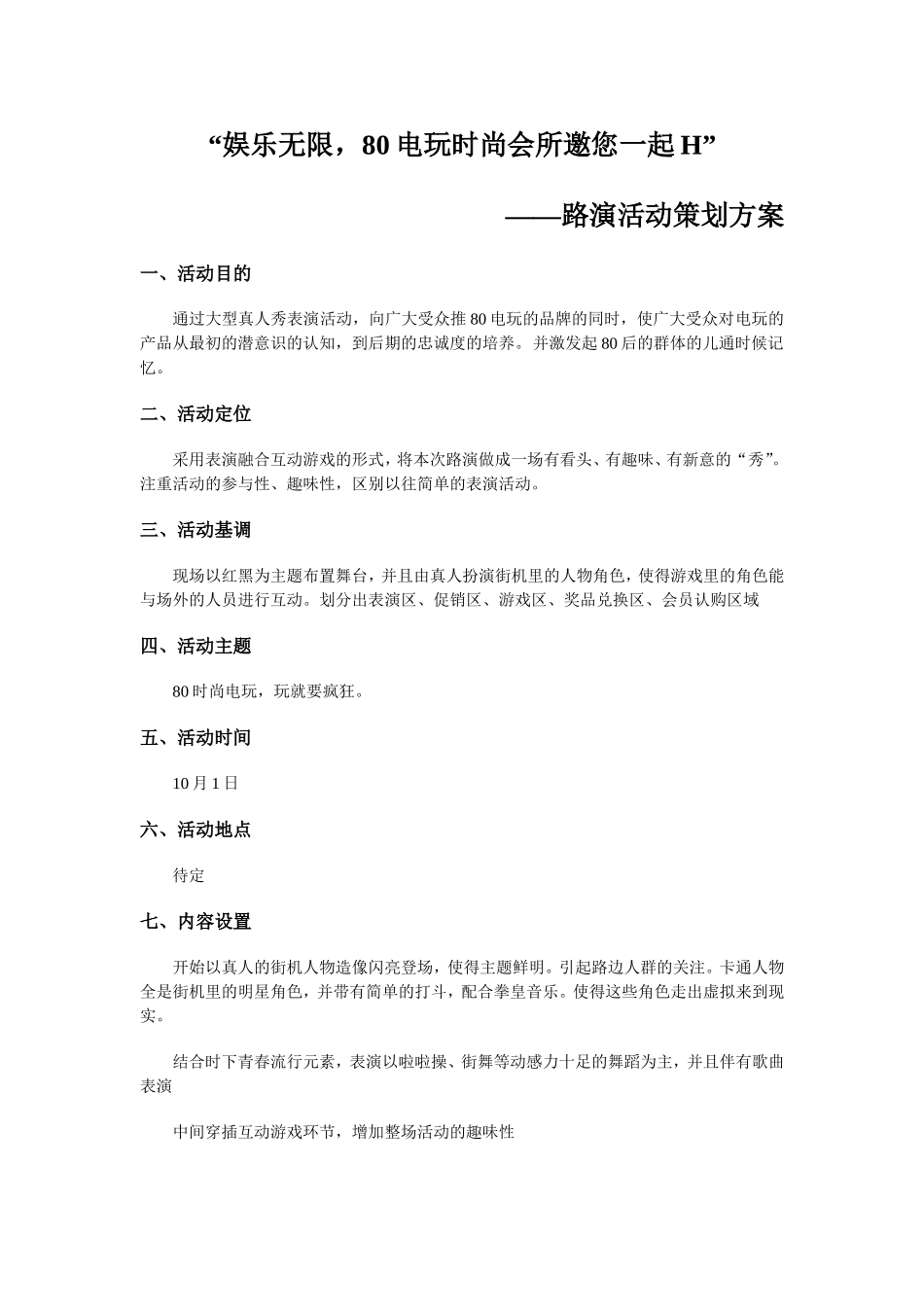 “娱乐无限，80 电玩时尚会所邀您一起 H”

——路演活动策划方案

一、活动目的

通过大型真人秀表演活动，向广大受众推 80 电玩的品牌的同时，使广大受众对电玩的产品从最初的潜意识的认知，到后期的忠诚度的培养。并激发起 80 后的群体的儿通时候记忆。

二、活动定位

采用表演融合互动游戏的形式，将本次路演做成一场有看头、有趣味、有新意的“秀”。注重活动的参与性、趣味性，区别以往简单的表演活动。

三、活动基调

现场以红黑为主题布置舞台，并且由真人扮演街机里的人物角色，使得游戏里的角色能与场外的人员进行互动。划分出表演区、促销区、游戏区、奖品兑换区、会员认购区域

四、活动主题

80 时尚电玩，玩就要疯狂。

五、活动时间

10 月 1 日

六、活动地点

待定

七、内容设置

开始以真人的街机人物造像闪亮登场，使得主题鲜明。引起路边人群的关注。卡通人物全是街机里的明星角色，并带有简单的打斗，配合拳皇音乐。使得这些角色走出虚拟来到现实。

结合时下青春流行元素，表演以啦啦操、街舞等动感力十足的舞蹈为主，并且伴有歌曲表演

中间穿插互动游戏环节，增加整场活动的趣味性